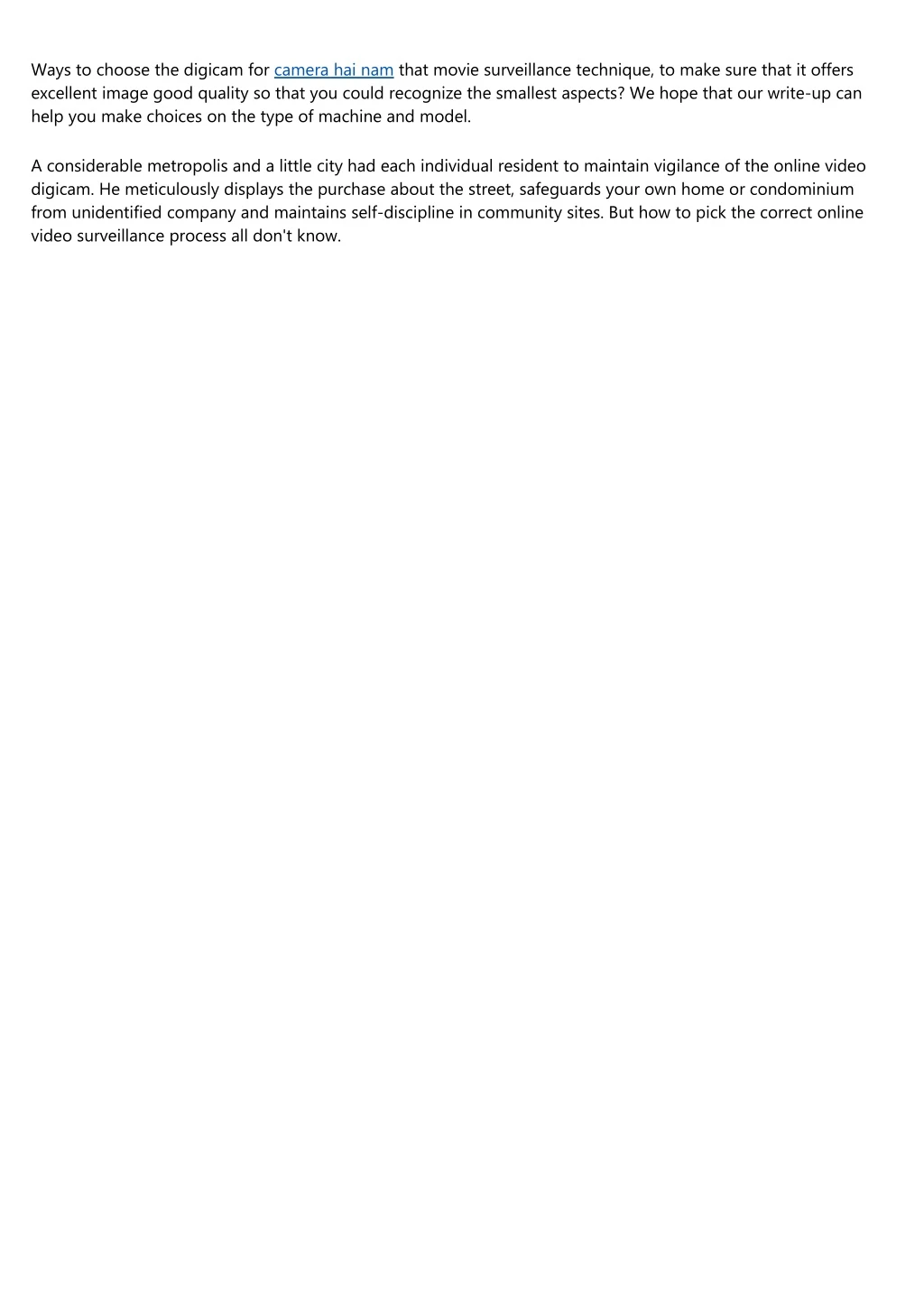 Ways to choose the digicam for camera hai nam that movie surveillance technique, to make sure that it offers excellent image good quality so that you could recognize the smallest aspects? We hope that our write-up can help you make choices on the type of machine and model.

A considerable metropolis and a little city had each individual resident to maintain vigilance of the online video digicam. He meticulously displays the purchase about the street, safeguards your own home or condominium from unidentified company and maintains self-discipline in community sites. But how to pick the correct online video surveillance process all don't know.